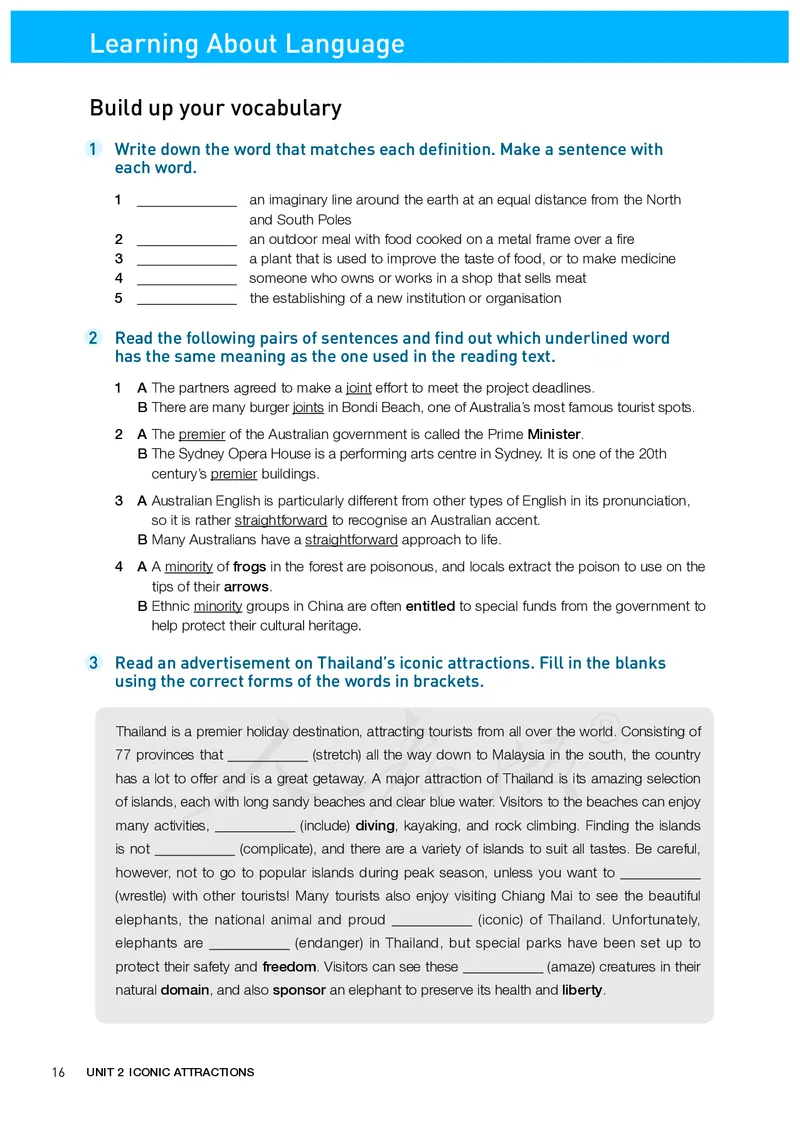 Learning About Language

Build up your vocabulary

1 Write down the word that matches each definition. Make a sentence with each word.

1 ____________ an imaginary line around the earth at an equal distance from the North and South Poles
2 ____________ an outdoor meal with food cooked on a metal frame over a fire
3 ____________ a plant that is used to improve the taste of food, or to make medicine
4 ____________ someone who owns or works in a shop that sells meat
5 ____________ the establishing of a new institution or organisation

2 Read the following pairs of sentences and find out which underlined word has the same meaning as the one used in the reading text.

1 A The partners agreed to make a joint effort to meet the project deadlines.
B There are many burger joints in Bondi Beach, one of Australia's most famous tourist spots.

2 A The premier of the Australian government is called the Prime Minister.
B The Sydney Opera House is a performing arts centre in Sydney. It is one of the 20th century's premier buildings.

3 A Australian English is particularly different from other types of English in its pronunciation, so it is rather straightforward to recognise an Australian accent.
B Many Australians have a straightforward approach to life.

4 A A minority of frogs in the forest are poisonous, and locals extract the poison to use on the tips of their arrows.
B Ethnic minority groups in China are often entitled to special funds from the government to help protect their cultural heritage.

3 Read an advertisement on Thailand's iconic attractions. Fill in the blanks using the correct forms of the words in brackets.

Thailand is a premier holiday destination, attracting tourists from all over the world. Consisting of 77 provinces that __________ (stretch) all the way down to Malaysia in the south, the country has a lot to offer and is a great getaway. A major attraction of Thailand is its amazing selection of islands, each with long sandy beaches and clear blue water. Visitors to the beaches can enjoy many activities, __________ (include) diving, kayaking, and rock climbing. Finding the islands is not __________ (complicate), and there are a variety of islands to suit all tastes. Be careful, however, not to go to popular islands during peak season, unless you want to __________ (wrestle) with other tourists! Many tourists also enjoy visiting Chiang Mai to see the beautiful elephants, the national animal and proud __________ (iconic) of Thailand. Unfortunately, elephants are __________ (endanger) in Thailand, but special parks have been set up to protect their safety and freedom. Visitors can see these __________ (amaze) creatures in their natural domain, and also sponsor an elephant to preserve its health and liberty.

16 UNIT 2 ICONIC ATTRACTIONS